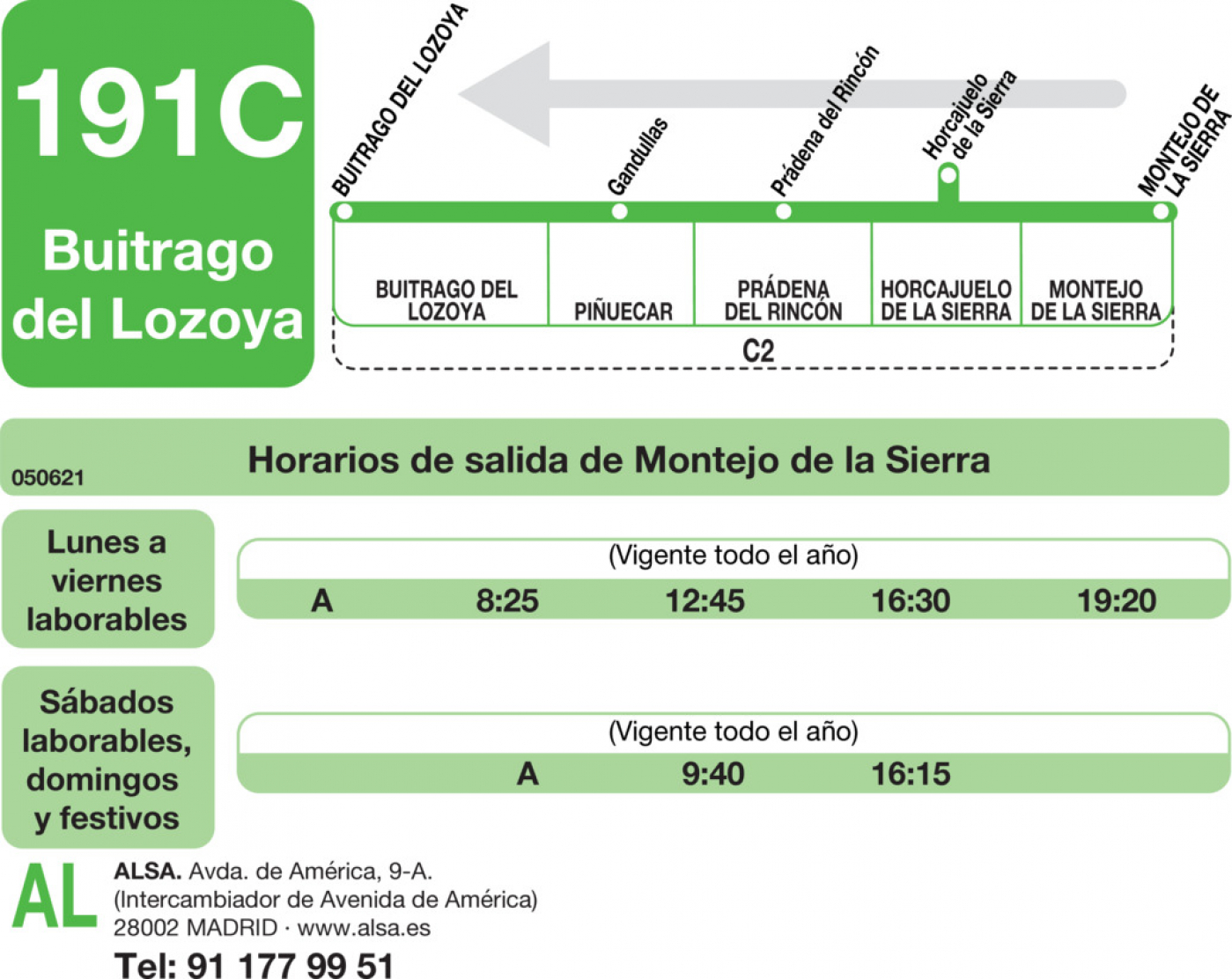 191C

Buitrago del Lozoya

BUITRAGO DEL LOZOYA

Gandullas

Prádena del Rincón

Horcajuelo de la Sierra

MONTEJO DE LA SIERRA

BUITRAGO DEL LOZOYA

PIÑUECAR

PRÁDENA DEL RINCÓN

HORCAJUELO DE LA SIERRA

MONTEJO DE LA SIERRA

C2

050621

Horarios de salida de Montejo de la Sierra

Lunes a viernes laborables

(Vigente todo el año)

A 8:25 12:45 16:30 19:20

Sábados laborables, domingos y festivos

(Vigente todo el año)

A 9:40 16:15

AL

ALSA. Avda. de América, 9-A.
(Intercambiador de Avenida de América)
28002 MADRID · www.alsa.es

Tel: 91 177 99 51